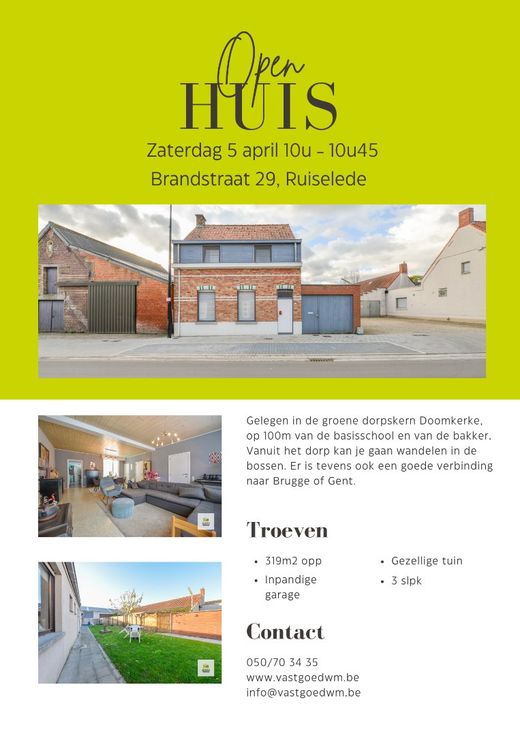 Open
HUIS

Zaterdag 5 april 10u - 10u45

Brandstraat 29, Ruiselede

Gelegen in de groene dorpskern Doomkerke, op 100m van de basisschool en van de bakker. Vanuit het dorp kan je gaan wandelen in de bossen. Er is tevens ook een goede verbinding naar Brugge of Gent.

Troeven

• 319m2 opp
• Inpandige garage
• Gezellige tuin
• 3 slpk

Contact

050/70 34 35
www.vastgoedwm.be
info@vastgoedwm.be